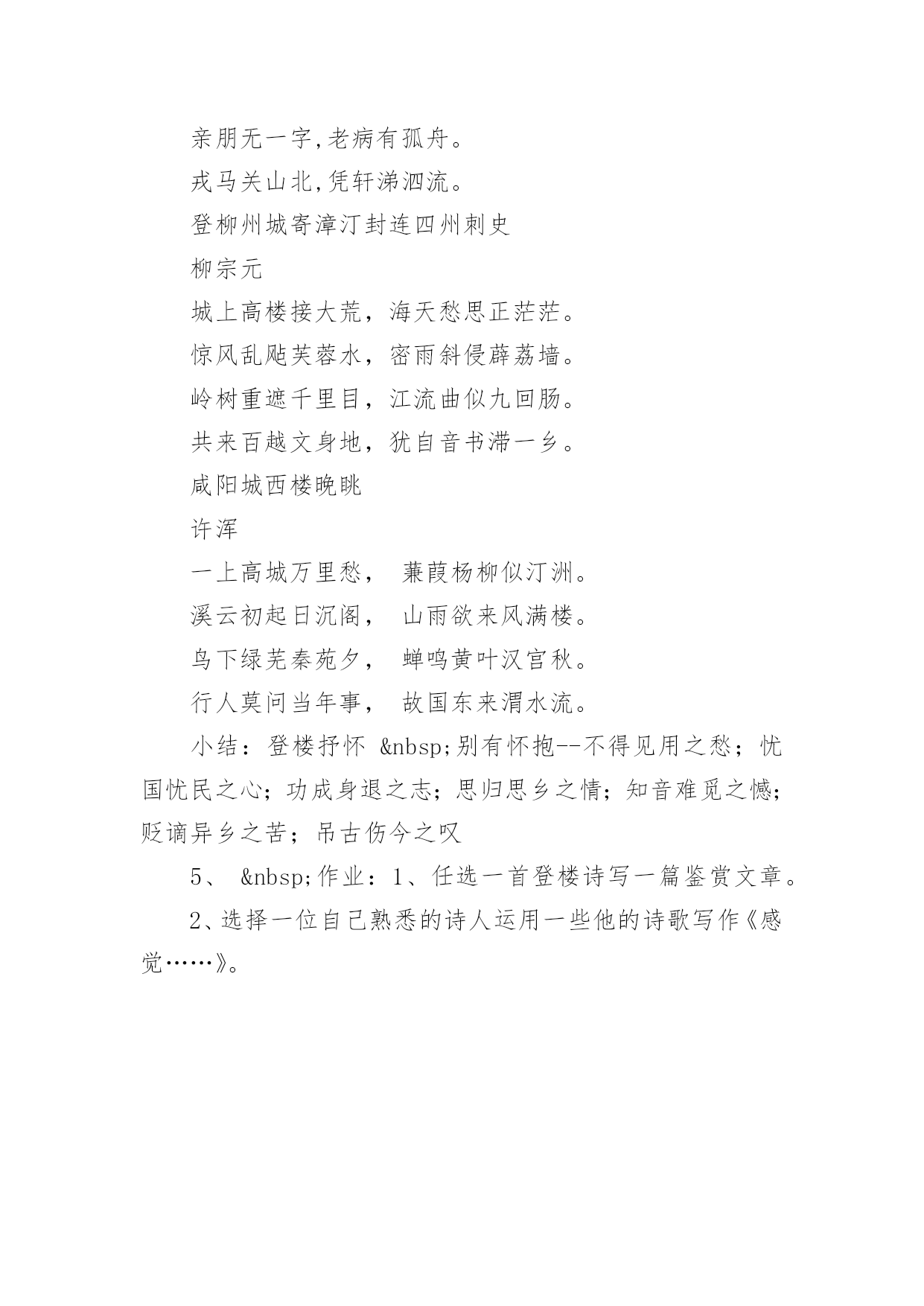 亲朋无一字,老病有孤舟。

戎马关山北,凭轩涕泗流。

登柳州城寄漳汀封连四州刺史

柳宗元

城上高楼接大荒，海天愁思正茫茫。

惊风乱飐芙蓉水，密雨斜侵薜荔墙。

岭树重遮千里目，江流曲似九回肠。

共来百越文身地，犹自音书滞一乡。

咸阳城西楼晚眺

许浑

一上高城万里愁，　蒹葭杨柳似汀洲。

溪云初起日沉阁，　山雨欲来风满楼。

鸟下绿芜秦苑夕，　蝉鸣黄叶汉宫秋。

行人莫问当年事，　故国东来渭水流。

小结：登楼抒怀 &nbsp;别有怀抱--不得见用之愁；忧国忧民之心；功成身退之志；思归思乡之情；知音难觅之憾；贬谪异乡之苦；吊古伤今之叹

5、 &nbsp;作业：1、任选一首登楼诗写一篇鉴赏文章。

2、选择一位自己熟悉的诗人运用一些他的诗歌写作《感觉……》。